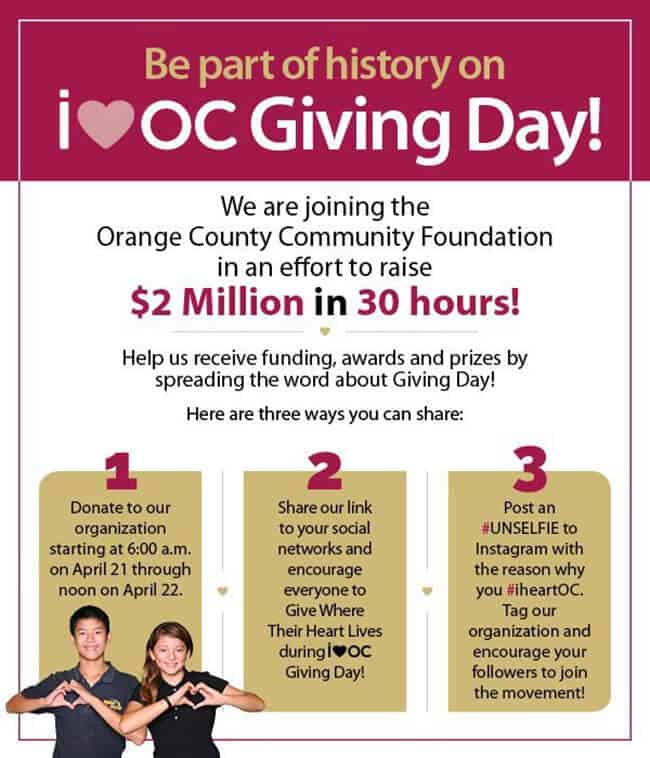 Be part of history on

i♥OC Giving Day!

We are joining the Orange County Community Foundation in an effort to raise

$2 Million in 30 hours!

Help us receive funding, awards and prizes by spreading the word about Giving Day!

Here are three ways you can share:

1

Donate to our organization starting at 6:00 a.m. on April 21 through noon on April 22.

2

Share our link to your social networks and encourage everyone to Give Where Their Heart Lives during i♥OC Giving Day!

3

Post an #UNSELFIE to Instagram with the reason why you #iheartOC. Tag our organization and encourage your followers to join the movement!